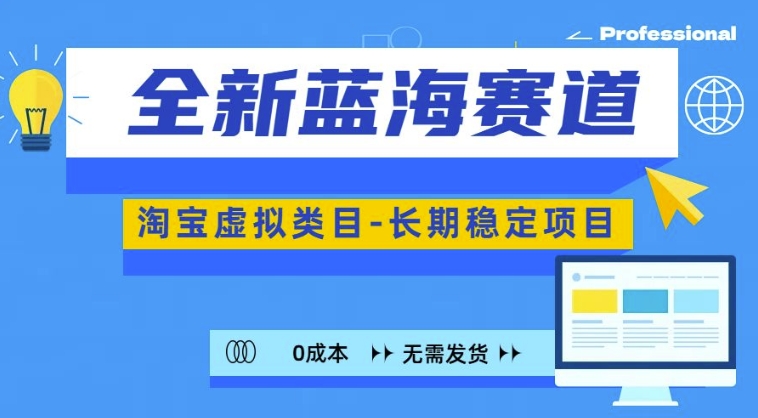 Professional

全新蓝海赛道

淘宝虚拟类目-长期稳定项目

0成本 无需发货